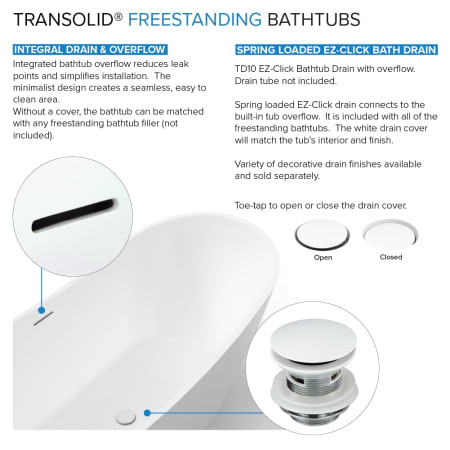 TRANSOLID® FREESTANDING BATHTUBS

INTEGRAL DRAIN & OVERFLOW

Integrated bathtub overflow reduces leak points and simplifies installation. The minimalist design creates a seamless, easy to clean area.
Without a cover, the bathtub can be matched with any freestanding bathtub filler (not included).

SPRING LOADED EZ-CLICK BATH DRAIN

TD10 EZ-Click Bathtub Drain with overflow. Drain tube not included.

Spring loaded EZ-Click drain connects to the built-in tub overflow. It is included with all of the freestanding bathtubs. The white drain cover will match the tub's interior and finish.

Variety of decorative drain finishes available and sold separately.

Toe-tap to open or close the drain cover.

Open

Closed